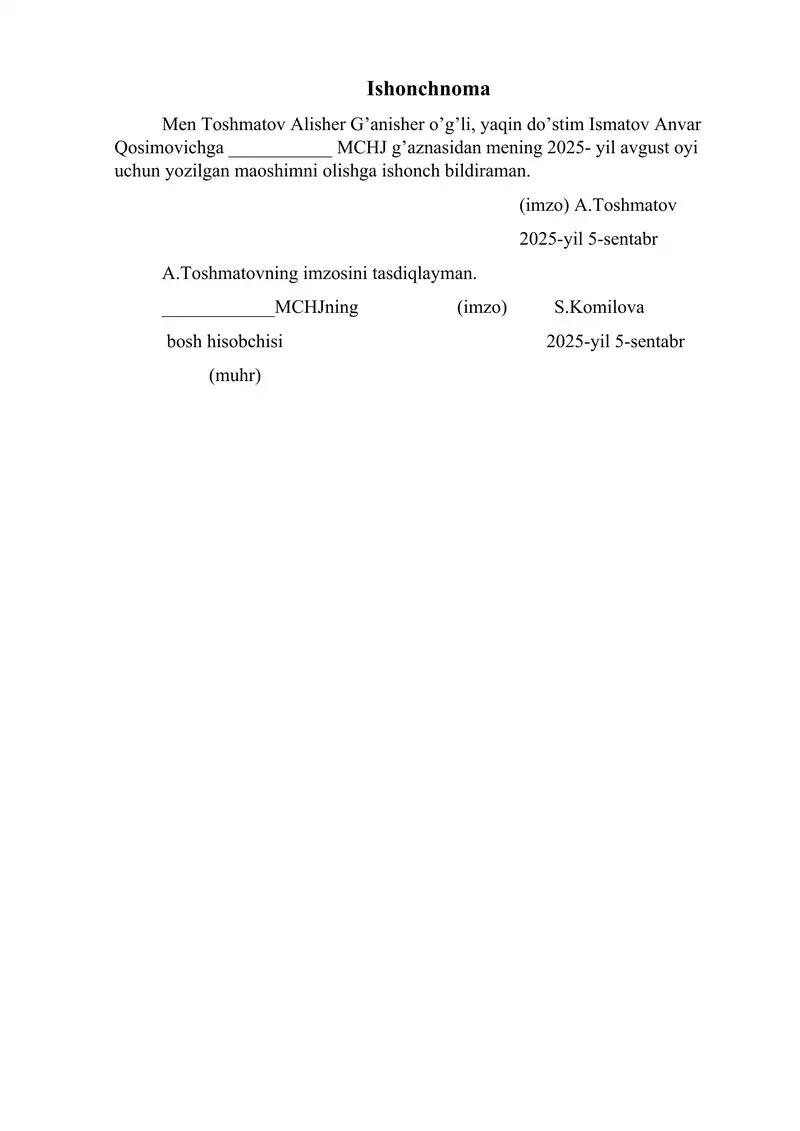 Ishonchnoma

Men Toshmatov Alisher G'anisher o'g'li, yaqin do'stim Ismatov Anvar Qosimovichga ____ MCHJ g'aznasidan mening 2025- yil avgust oyi uchun yozilgan maoshimni olishga ishonch bildiraman.

(imzo) A.Toshmatov

2025-yil 5-sentabr

A.Toshmatovning imzosini tasdiqlayman.

____MCHJning (imzo) S.Komilova

bosh hisobchisi 2025-yil 5-sentabr

(muhr)